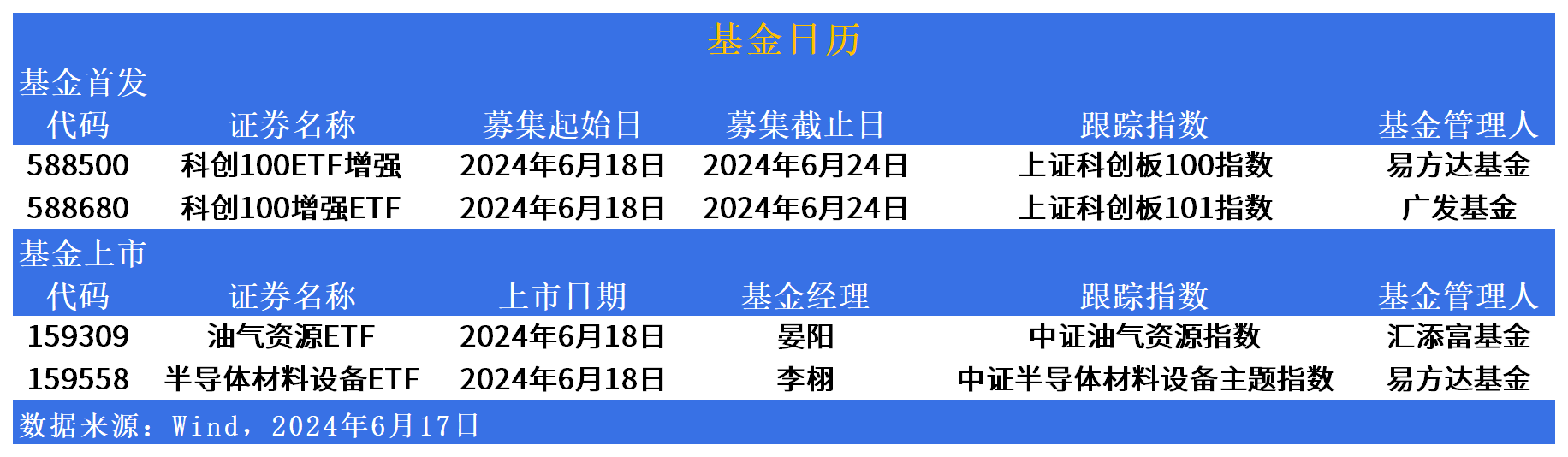 基金日历

基金首发

| 代码 | 证券名称 | 募集起始日 | 募集截止日 | 跟踪指数 | 基金管理人 |
|---|---|---|---|---|---|
| 588500 | 科创100ETF增强 | 2024年6月18日 | 2024年6月24日 | 上证科创板100指数 | 易方达基金 |
| 588680 | 科创100增强ETF | 2024年6月18日 | 2024年6月24日 | 上证科创板101指数 | 广发基金 |

基金上市

| 代码 | 证券名称 | 上市日期 | 基金经理 | 跟踪指数 | 基金管理人 |
|---|---|---|---|---|---|
| 159309 | 油气资源ETF | 2024年6月18日 | 晏阳 | 中证油气资源指数 | 汇添富基金 |
| 159558 | 半导体材料设备ETF | 2024年6月18日 | 李栩 | 中证半导体材料设备主题指数 | 易方达基金 |

数据来源：Wind，2024年6月17日